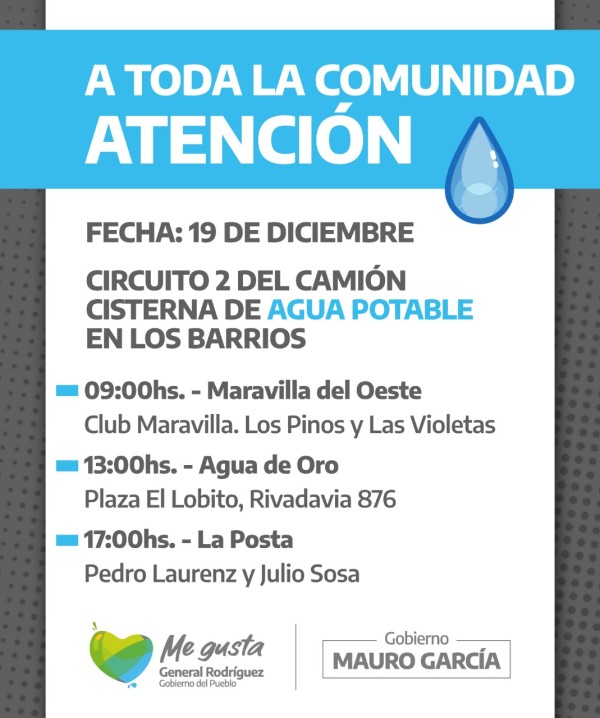 A TODA LA COMUNIDAD
ATENCIÓN

FECHA: 19 DE DICIEMBRE

CIRCUITO 2 DEL CAMIÓN CISTERNA DE AGUA POTABLE EN LOS BARRIOS

09:00hs. - Maravilla del Oeste
Club Maravilla. Los Pinos y Las Violetas

13:00hs. - Agua de Oro
Plaza El Lobito, Rivadavia 876

17:00hs. - La Posta
Pedro Laurenz y Julio Sosa

Me gusta
General Rodríguez
Gobierno del Pueblo

Gobierno
MAURO GARCÍA